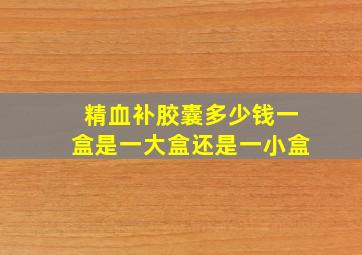 精血补胶囊多少钱一盒是一大盒还是一小盒